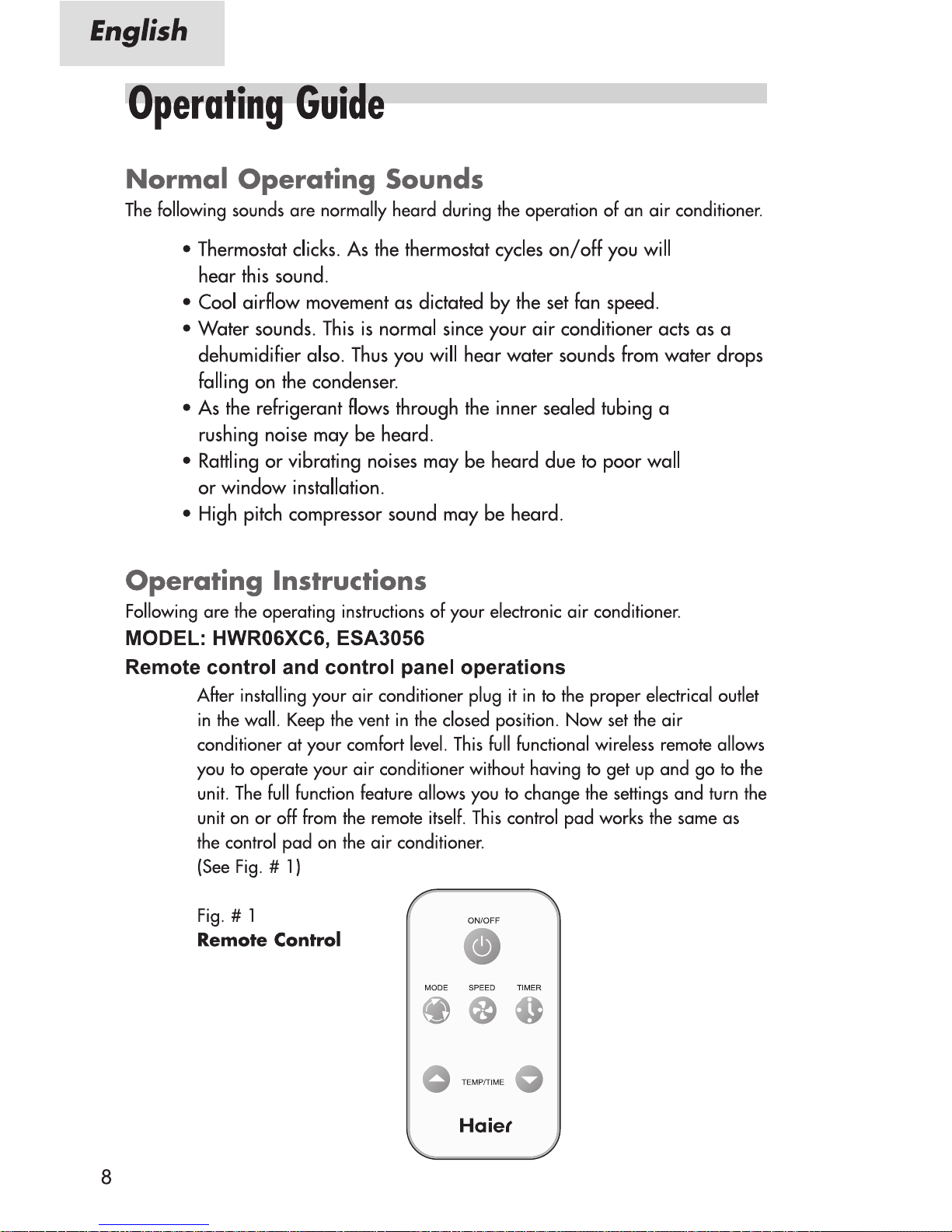 English

Operating Guide

Normal Operating Sounds

The following sounds are normally heard during the operation of an air conditioner.

• Thermostat clicks. As the thermostat cycles on/off you will hear this sound.
• Cool airflow movement as dictated by the set fan speed.
• Water sounds. This is normal since your air conditioner acts as a dehumidifier also. Thus you will hear water sounds from water drops falling on the condenser.
• As the refrigerant flows through the inner sealed tubing a rushing noise may be heard.
• Rattling or vibrating noises may be heard due to poor wall or window installation.
• High pitch compressor sound may be heard.

Operating Instructions

Following are the operating instructions of your electronic air conditioner.

MODEL: HWR06XC6, ESA3056

Remote control and control panel operations

After installing your air conditioner plug it in to the proper electrical outlet in the wall. Keep the vent in the closed position. Now set the air conditioner at your comfort level. This full functional wireless remote allows you to operate your air conditioner without having to get up and go to the unit. The full function feature allows you to change the settings and turn the unit on or off from the remote itself. This control pad works the same as the control pad on the air conditioner.
(See Fig. # 1)

Fig. # 1
Remote Control

ON/OFF
MODE SPEED TIMER
TEMP/TIME
Haier

8